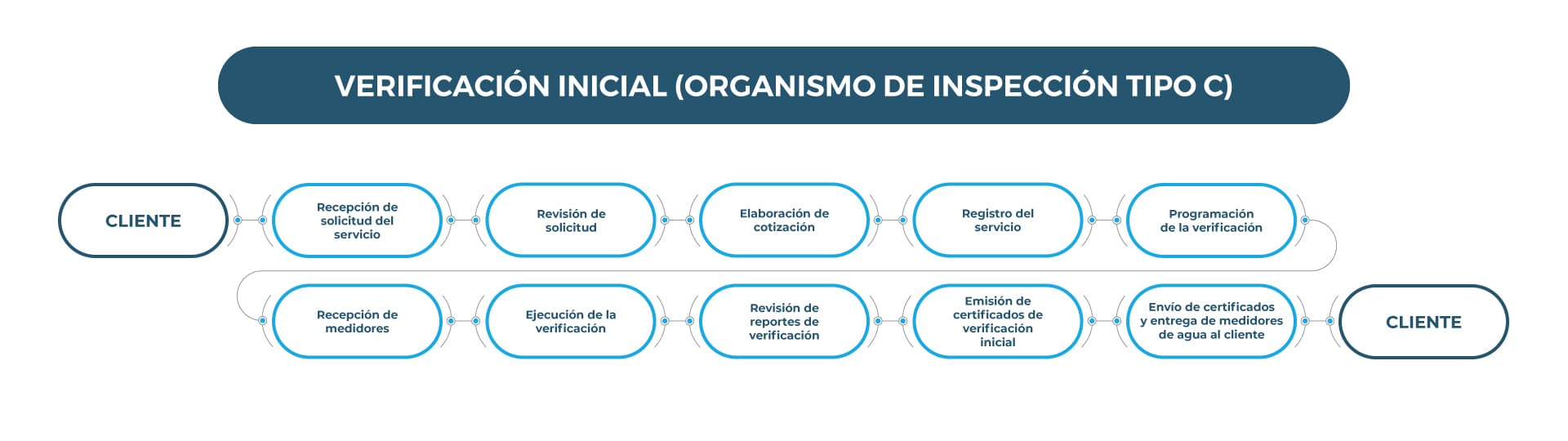 VERIFICACIÓN INICIAL (ORGANISMO DE INSPECCIÓN TIPO C)

CLIENTE

Recepción de solicitud del servicio

Revisión de solicitud

Elaboración de cotización

Registro del servicio

Programación de la verificación

Recepción de medidores

Ejecución de la verificación

Revisión de reportes de verificación

Emisión de certificados de verificación inicial

Envío de certificados y entrega de medidores de agua al cliente

CLIENTE